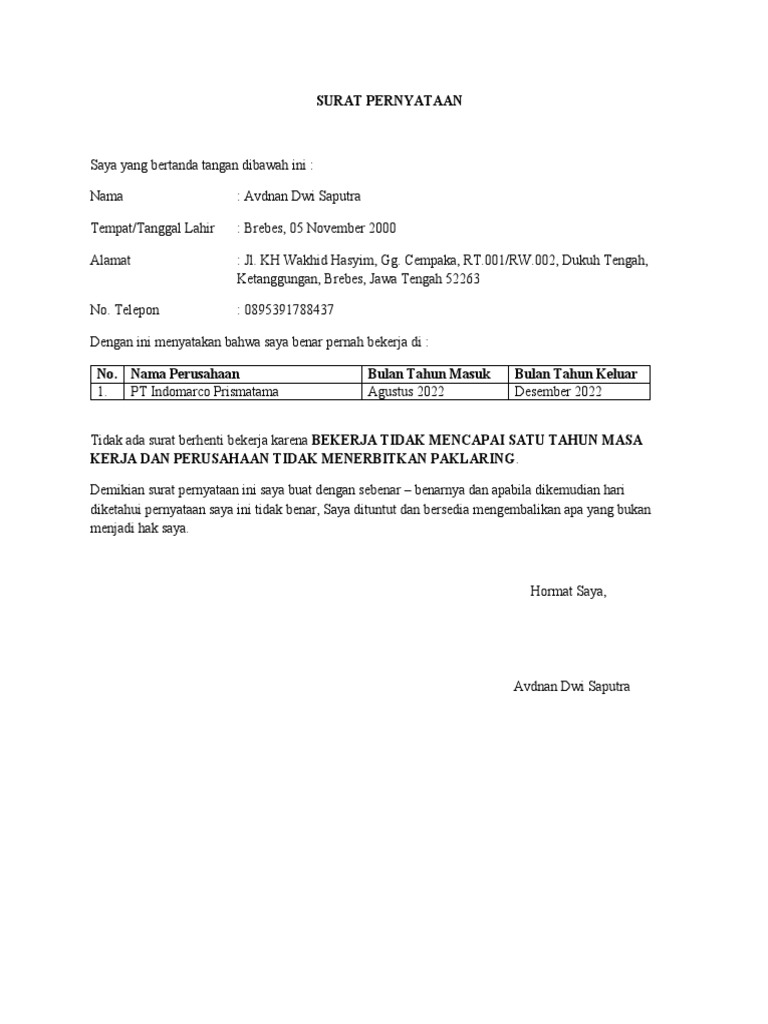 SURAT PERNYATAAN

Saya yang bertanda tangan dibawah ini :

Nama : Avdnan Dwi Saputra

Tempat/Tanggal Lahir : Brebes, 05 November 2000

Alamat : Jl. KH Wakhid Hasyim, Gg. Cempaka, RT.001/RW.002, Dukuh Tengah, Ketanggungan, Brebes, Jawa Tengah 52263

No. Telepon : 0895391788437

Dengan ini menyatakan bahwa saya benar pernah bekerja di :

| No. | Nama Perusahaan | Bulan Tahun Masuk | Bulan Tahun Keluar |
|---|---|---|---|
| 1. | PT Indomarco Prismatama | Agustus 2022 | Desember 2022 |

Tidak ada surat berhenti bekerja karena BEKERJA TIDAK MENCAPAI SATU TAHUN MASA KERJA DAN PERUSAHAAN TIDAK MENERBITKAN PAKLARING.

Demikian surat pernyataan ini saya buat dengan sebenar – benarnya dan apabila dikemudian hari diketahui pernyataan saya ini tidak benar, Saya dituntut dan bersedia mengembalikan apa yang bukan menjadi hak saya.

Hormat Saya,

Avdnan Dwi Saputra